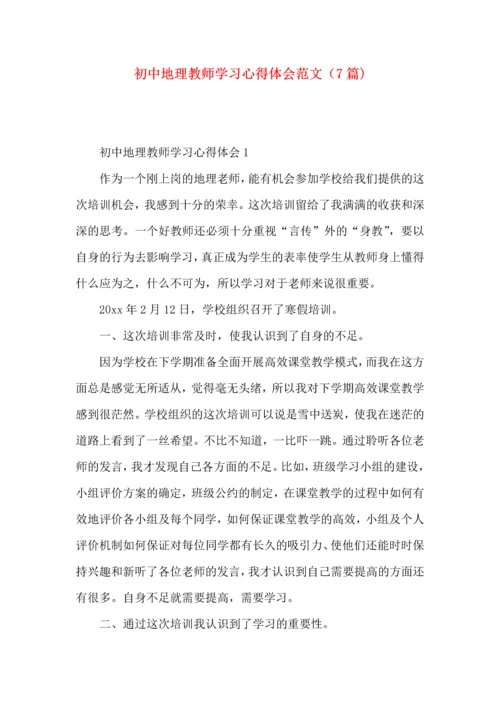 初中地理教师学习心得体会范文（7篇）

初中地理教师学习心得体会1

作为一个刚上岗的地理老师，能有机会参加学校给我们提供的这次培训机会，我感到十分的荣幸。这次培训留给了我满满的收获和深深的思考。一个好教师还必须十分重视“言传”外的“身教”，要以自身的行为去影响学习，真正成为学生的表率使学生从教师身上懂得什么应为之，什么不可为，所以学习对于老师来说很重要。

20xx年2月12日，学校组织召开了寒假培训。

一、这次培训非常及时，使我认识到了自身的不足。

因为学校在下学期准备全面开展高效课堂教学模式，而我在这方面总是感觉无所适从，觉得毫无头绪，所以我对下学期高效课堂教学感到很茫然。学校组织的这次培训可以说是雪中送炭，使我在迷茫的道路上看到了一丝希望。不比不知道，一比吓一跳。通过聆听各位老师的发言，我才发现自己各方面的不足。比如，班级学习小组的建设，小组评价方案的确定，班级公约的制定，在课堂教学的过程中如何有效地评价各小组及每个同学，如何保证课堂教学的高效，小组及个人评价机制如何保证对每位同学都有长久的吸引力、使他们还能时时保持兴趣和新听了各位老师的发言，我才认识到自己需要提高的方面还有很多。自身不足就需要提高，需要学习。

二、通过这次培训我认识到了学习的重要性。